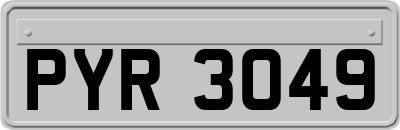 PYR 3049